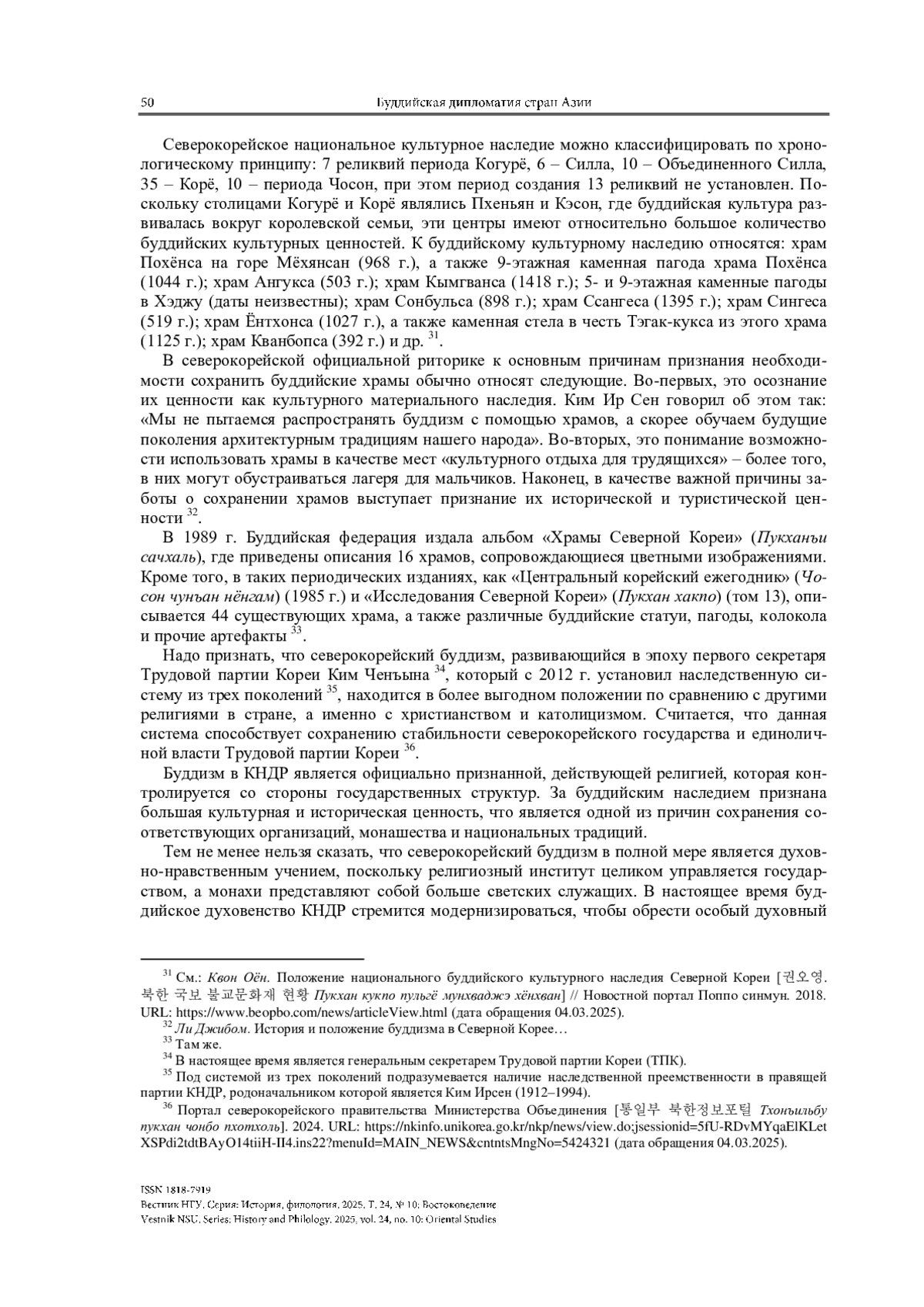 50 Буддийская дипломатия стран Азии

Северокорейское национальное культурное наследие можно классифицировать по хронологическому принципу: 7 реликвий периода Когурё, 6 – Силла, 10 – Объединенного Силла, 35 – Корё, 10 – периода Чосон, при этом период создания 13 реликвий не установлен. Поскольку столицами Когурё и Корё являлись Пхеньян и Кэсон, где буддийская культура развивалась вокруг королевской семьи, эти центры имеют относительно большое количество буддийских культурных ценностей. К буддийскому культурному наследию относятся: храм Похёнса на горе Мёхянсан (968 г.), а также 9-этажная каменная пагода храма Похёнса (1044 г.); храм Ангукса (503 г.); храм Кымгванса (1418 г.); 5- и 9-этажная каменные пагоды в Хэджу (даты неизвестны); храм Сонбульса (898 г.); храм Ссангеса (1395 г.); храм Сингеса (519 г.); храм Ёнтхонса (1027 г.), а также каменная стела в честь Тэгак-кукса из этого храма (1125 г.); храм Кванбопса (392 г.) и др. $^{31}$.

В северокорейской официальной риторике к основным причинам признания необходимости сохранить буддийские храмы обычно относят следующие. Во-первых, это осознание их ценности как культурного материального наследия. Ким Ир Сен говорил об этом так: «Мы не пытаемся распространять буддизм с помощью храмов, а скорее обучаем будущие поколения архитектурным традициям нашего народа». Во-вторых, это понимание возможности использовать храмы в качестве мест «культурного отдыха для трудящихся» – более того, в них могут обустраиваться лагеря для мальчиков. Наконец, в качестве важной причины заботы о сохранении храмов выступает признание их исторической и туристической ценности $^{32}$.

В 1989 г. Буддийская федерация издала альбом «Храмы Северной Кореи» (Пукханъи сачхаль), где приведены описания 16 храмов, сопровождающиеся цветными изображениями. Кроме того, в таких периодических изданиях, как «Центральный корейский ежегодник» (Чосон чунъан нёнгам) (1985 г.) и «Исследования Северной Кореи» (Пукхан хакпо) (том 13), описывается 44 существующих храма, а также различные буддийские статуи, пагоды, колокола и прочие артефакты $^{33}$.

Надо признать, что северокорейский буддизм, развивающийся в эпоху первого секретаря Трудовой партии Кореи Ким Ченъына $^{34}$, который с 2012 г. установил наследственную систему из трех поколений $^{35}$, находится в более выгодном положении по сравнению с другими религиями в стране, а именно с христианством и католицизмом. Считается, что данная система способствует сохранению стабильности северокорейского государства и единоличной власти Трудовой партии Кореи $^{36}$.

Буддизм в КНДР является официально признанной, действующей религией, которая контролируется со стороны государственных структур. За буддийским наследием признана большая культурная и историческая ценность, что является одной из причин сохранения соответствующих организаций, монашества и национальных традиций.

Тем не менее нельзя сказать, что северокорейский буддизм в полной мере является духовно-нравственным учением, поскольку религиозный институт целиком управляется государством, а монахи представляют собой больше светских служащих. В настоящее время буддийское духовенство КНДР стремится модернизироваться, чтобы обрести особый духовный

$^{31}$ См.: Квон Оён. Положение национального буддийского культурного наследия Северной Кореи [권오영. 북한 국보 불교문화재 현황 Пукхан кукпо пульгё мунхваджэ хёнхван] // Новостной портал Поппо синмун. 2018. URL: https://www.beopbo.com/news/articleView.html (дата обращения 04.03.2025).
$^{32}$ Ли Джибом. История и положение буддизма в Северной Корее…
$^{33}$ Там же.
$^{34}$ В настоящее время является генеральным секретарем Трудовой партии Кореи (ТПК).
$^{35}$ Под системой из трех поколений подразумевается наличие наследственной преемственности в правящей партии КНДР, родоначальником которой является Ким Ирсен (1912–1994).
$^{36}$ Портал северокорейского правительства Министерства Объединения [통일부 북한정보포털 Тхонъильбу пукхан чонбо пхотхоль]. 2024. URL: https://nkinfo.unikorea.go.kr/nkp/news/view.do;jsessionid=5fU-RDvMYqaElKLetXSPdi2tdtBAyO14tiiH-II4.ins22?menuId=MAIN_NEWS&cntntsMngNo=5424321 (дата обращения 04.03.2025).

ISSN 1818-7919
Вестник НГУ. Серия: История, филология. 2025. Т. 24, № 10: Востоковедение
Vestnik NSU. Series: History and Philology. 2025, vol. 24, no. 10: Oriental Studies